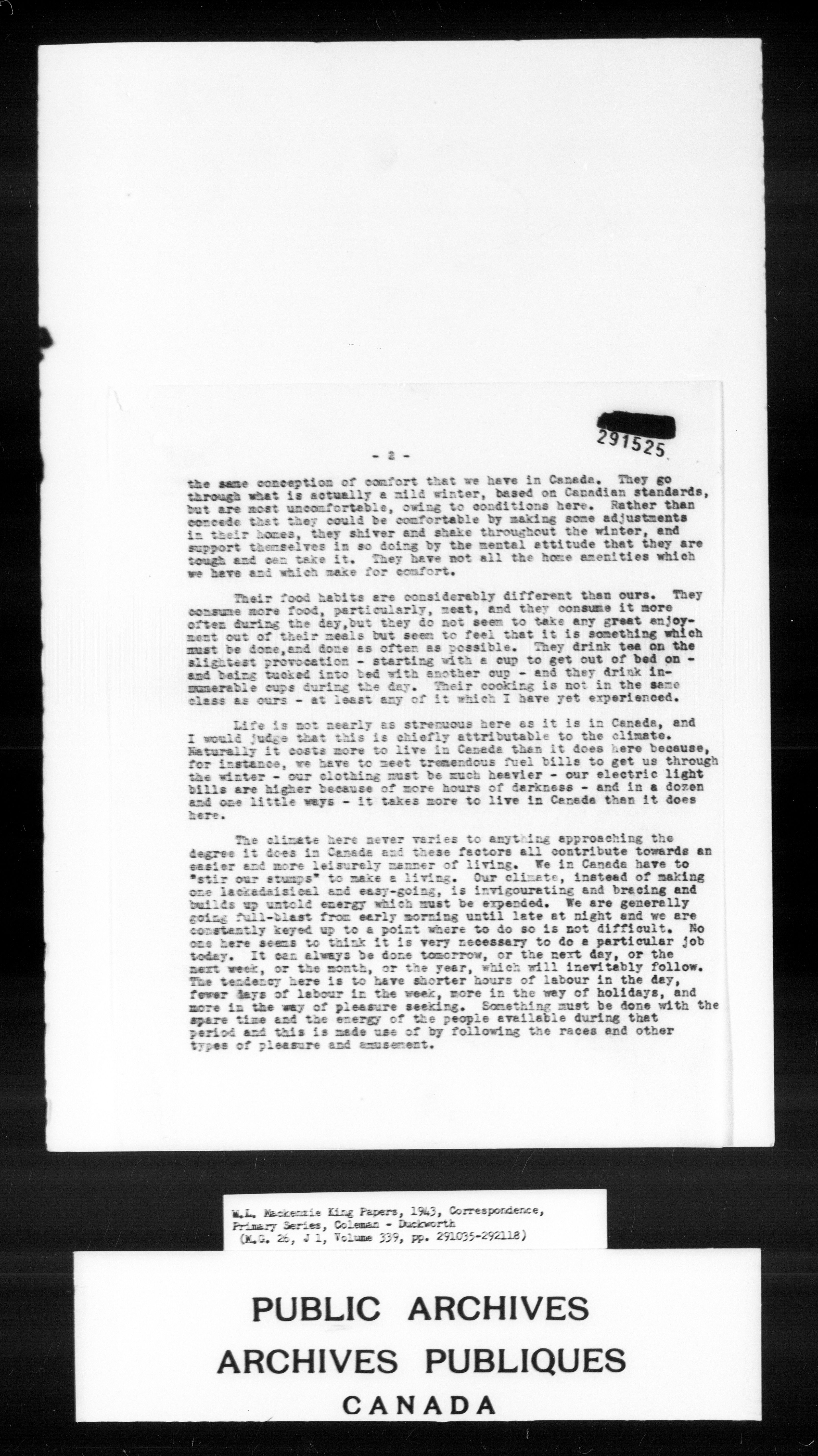 291525

- 2 -

the same conception of comfort that we have in Canada. They go through what is actually a mild winter, based on Canadian standards, but are most uncomfortable, owing to conditions here. Rather than concede that they could be comfortable by making some adjustments in their homes, they shiver and shake throughout the winter, and support themselves in so doing by the mental attitude that they are tough and can take it. They have not all the home amenities which we have and which make for comfort.

Their food habits are considerably different than ours. They consume more food, particularly, meat, and they consume it more often during the day,but they do not seem to take any great enjoyment out of their meals but seem to feel that it is something which must be done,and done as often as possible. They drink tea on the slightest provocation - starting with a cup to get out of bed on - and being tucked into bed with another cup - and they drink innumerable cups during the day. Their cooking is not in the same class as ours - at least any of it which I have yet experienced.

Life is not nearly as strenuous here as it is in Canada, and I would judge that this is chiefly attributable to the climate. Naturally it costs more to live in Canada than it does here because, for instance, we have to meet tremendous fuel bills to get us through the winter - our clothing must be much heavier - our electric light bills are higher because of more hours of darkness - and in a dozen and one little ways - it takes more to live in Canada than it does here.

The climate here never varies to anything approaching the degree it does in Canada and these factors all contribute towards an easier and more leisurely manner of living. We in Canada have to "stir our stumps" to make a living. Our climate, instead of making one lackadaisical and easy-going, is invigourating and bracing and builds up untold energy which must be expended. We are generally going full-blast from early morning until late at night and we are constantly keyed up to a point where to do so is not difficult. No one here seems to think it is very necessary to do a particular job today. It can always be done tomorrow, or the next day, or the next week, or the month, or the year, which will inevitably follow. The tendency here is to have shorter hours of labour in the day, fewer days of labour in the week, more in the way of holidays, and more in the way of pleasure seeking. Something must be done with the spare time and the energy of the people available during that period and this is made use of by following the races and other types of pleasure and amusement.

W.L. Mackenzie King Papers, 1943, Correspondence, Primary Series, Coleman - Duckworth
(M.G. 26, J 1, Volume 339, pp. 291035-292118)

PUBLIC ARCHIVES
ARCHIVES PUBLIQUES
CANADA